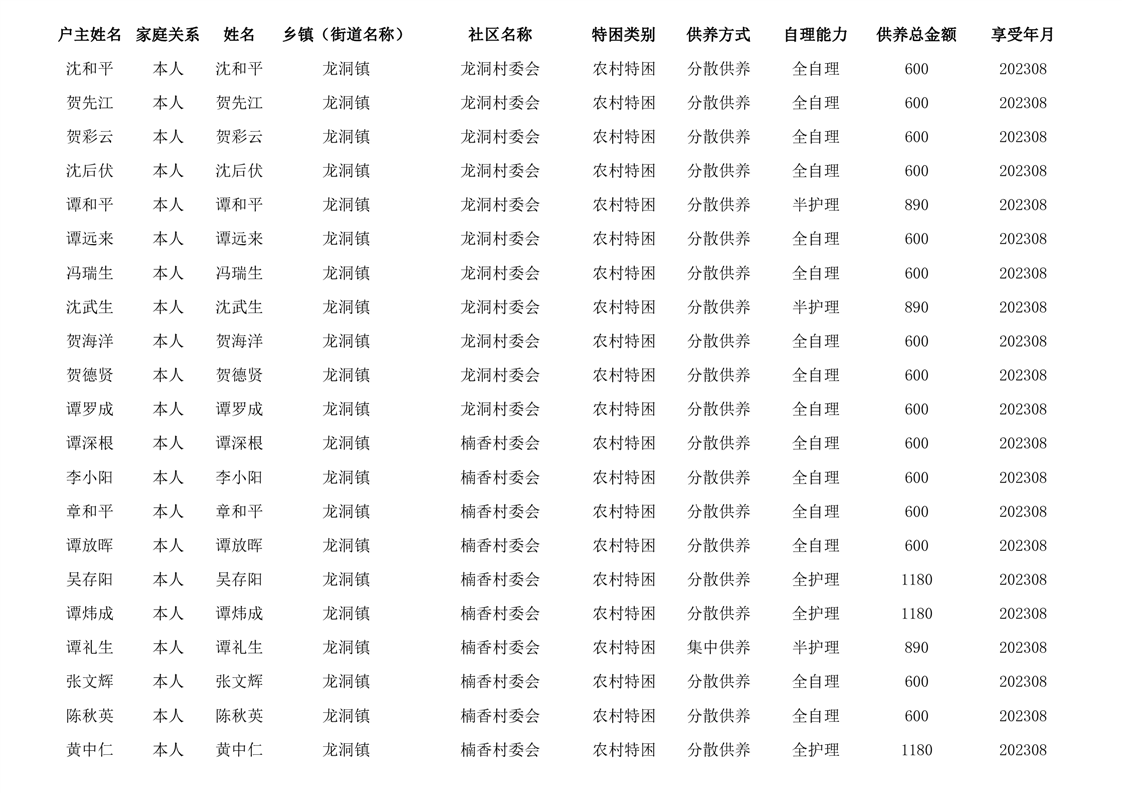 | 户主姓名 | 家庭关系 | 姓名 | 乡镇（街道名称） | 社区名称 | 特困类别 | 供养方式 | 自理能力 | 供养总金额 | 享受年月 |
|---|---|---|---|---|---|---|---|---|---|
| 沈和平 | 本人 | 沈和平 | 龙洞镇 | 龙洞村委会 | 农村特困 | 分散供养 | 全自理 | 600 | 202308 |
| 贺先江 | 本人 | 贺先江 | 龙洞镇 | 龙洞村委会 | 农村特困 | 分散供养 | 全自理 | 600 | 202308 |
| 贺彩云 | 本人 | 贺彩云 | 龙洞镇 | 龙洞村委会 | 农村特困 | 分散供养 | 全自理 | 600 | 202308 |
| 沈后伏 | 本人 | 沈后伏 | 龙洞镇 | 龙洞村委会 | 农村特困 | 分散供养 | 全自理 | 600 | 202308 |
| 谭和平 | 本人 | 谭和平 | 龙洞镇 | 龙洞村委会 | 农村特困 | 分散供养 | 半护理 | 890 | 202308 |
| 谭远来 | 本人 | 谭远来 | 龙洞镇 | 龙洞村委会 | 农村特困 | 分散供养 | 全自理 | 600 | 202308 |
| 冯瑞生 | 本人 | 冯瑞生 | 龙洞镇 | 龙洞村委会 | 农村特困 | 分散供养 | 全自理 | 600 | 202308 |
| 沈武生 | 本人 | 沈武生 | 龙洞镇 | 龙洞村委会 | 农村特困 | 分散供养 | 半护理 | 890 | 202308 |
| 贺海洋 | 本人 | 贺海洋 | 龙洞镇 | 龙洞村委会 | 农村特困 | 分散供养 | 全自理 | 600 | 202308 |
| 贺德贤 | 本人 | 贺德贤 | 龙洞镇 | 龙洞村委会 | 农村特困 | 分散供养 | 全自理 | 600 | 202308 |
| 谭罗成 | 本人 | 谭罗成 | 龙洞镇 | 龙洞村委会 | 农村特困 | 分散供养 | 全自理 | 600 | 202308 |
| 谭深根 | 本人 | 谭深根 | 龙洞镇 | 楠香村委会 | 农村特困 | 分散供养 | 全自理 | 600 | 202308 |
| 李小阳 | 本人 | 李小阳 | 龙洞镇 | 楠香村委会 | 农村特困 | 分散供养 | 全自理 | 600 | 202308 |
| 章和平 | 本人 | 章和平 | 龙洞镇 | 楠香村委会 | 农村特困 | 分散供养 | 全自理 | 600 | 202308 |
| 谭放晖 | 本人 | 谭放晖 | 龙洞镇 | 楠香村委会 | 农村特困 | 分散供养 | 全自理 | 600 | 202308 |
| 吴存阳 | 本人 | 吴存阳 | 龙洞镇 | 楠香村委会 | 农村特困 | 分散供养 | 全护理 | 1180 | 202308 |
| 谭炜成 | 本人 | 谭炜成 | 龙洞镇 | 楠香村委会 | 农村特困 | 分散供养 | 全护理 | 1180 | 202308 |
| 谭礼生 | 本人 | 谭礼生 | 龙洞镇 | 楠香村委会 | 农村特困 | 集中供养 | 半护理 | 890 | 202308 |
| 张文辉 | 本人 | 张文辉 | 龙洞镇 | 楠香村委会 | 农村特困 | 分散供养 | 全自理 | 600 | 202308 |
| 陈秋英 | 本人 | 陈秋英 | 龙洞镇 | 楠香村委会 | 农村特困 | 分散供养 | 全自理 | 600 | 202308 |
| 黄中仁 | 本人 | 黄中仁 | 龙洞镇 | 楠香村委会 | 农村特困 | 分散供养 | 全护理 | 1180 | 202308 |